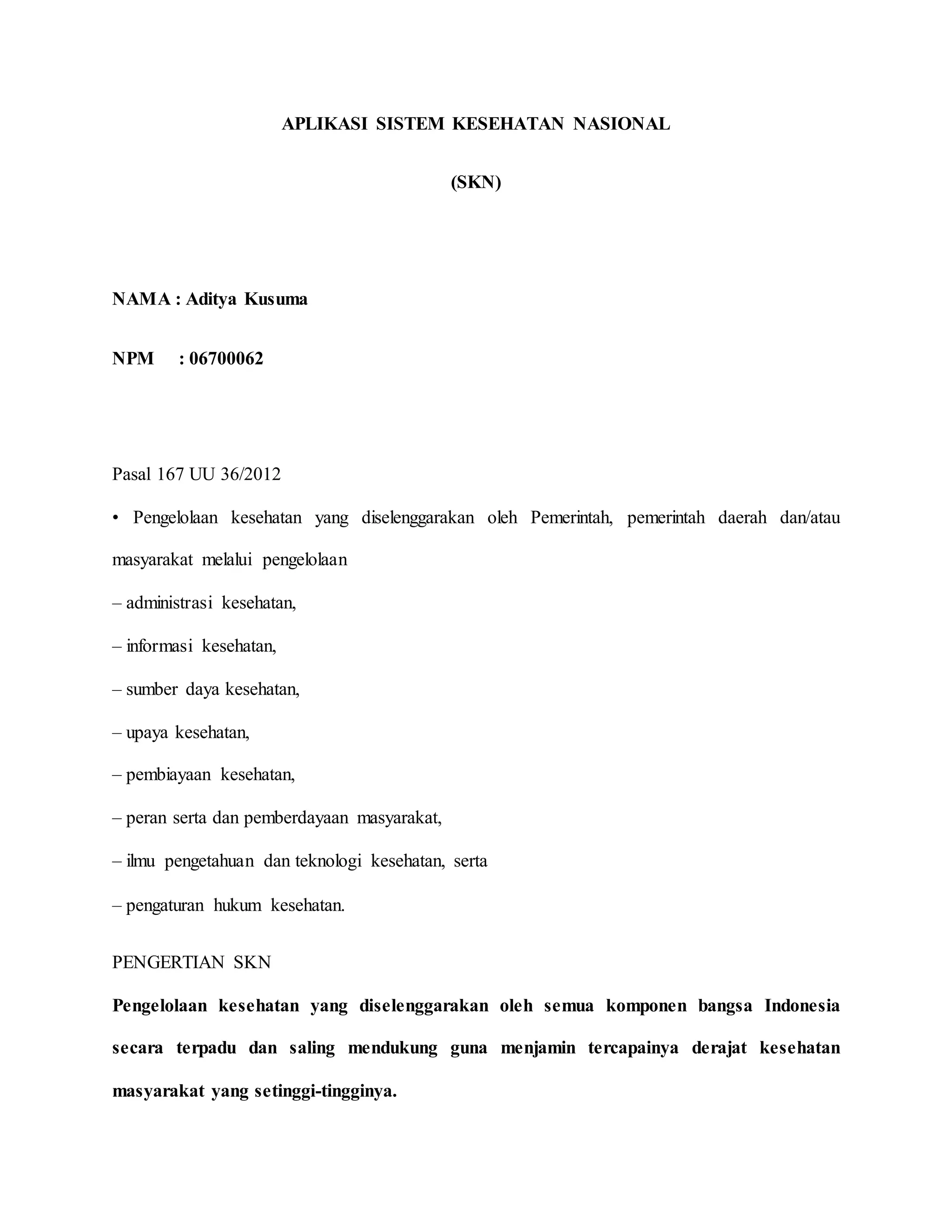 APLIKASI SISTEM KESEHATAN NASIONAL

(SKN)

NAMA : Aditya Kusuma

NPM : 06700062

Pasal 167 UU 36/2012

• Pengelolaan kesehatan yang diselenggarakan oleh Pemerintah, pemerintah daerah dan/atau masyarakat melalui pengelolaan

– administrasi kesehatan,

– informasi kesehatan,

– sumber daya kesehatan,

– upaya kesehatan,

– pembiayaan kesehatan,

– peran serta dan pemberdayaan masyarakat,

– ilmu pengetahuan dan teknologi kesehatan, serta

– pengaturan hukum kesehatan.

PENGERTIAN SKN

Pengelolaan kesehatan yang diselenggarakan oleh semua komponen bangsa Indonesia secara terpadu dan saling mendukung guna menjamin tercapainya derajat kesehatan masyarakat yang setinggi-tingginya.